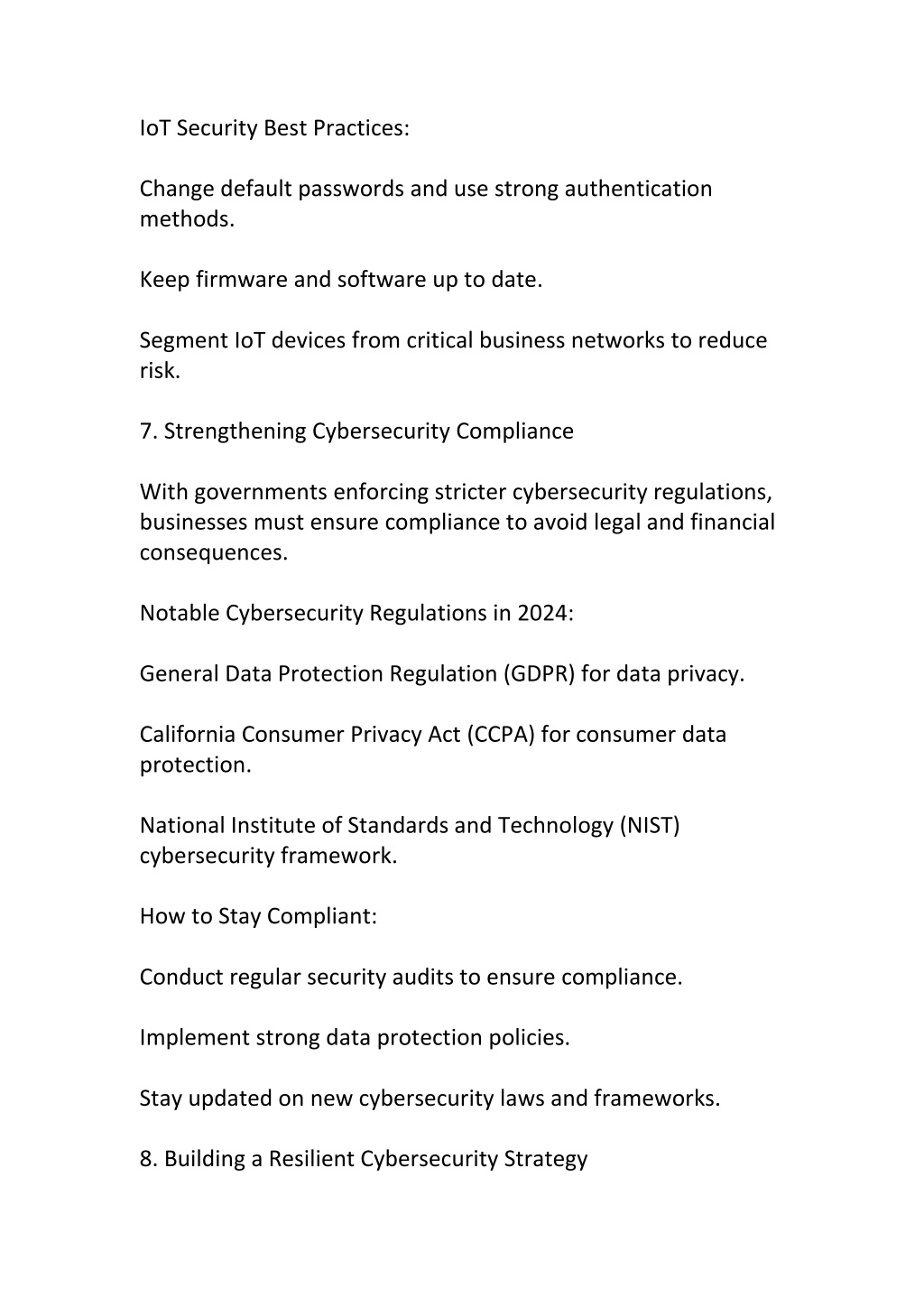 IoT Security Best Practices:

Change default passwords and use strong authentication methods.

Keep firmware and software up to date.

Segment IoT devices from critical business networks to reduce risk.

7. Strengthening Cybersecurity Compliance

With governments enforcing stricter cybersecurity regulations, businesses must ensure compliance to avoid legal and financial consequences.

Notable Cybersecurity Regulations in 2024:

General Data Protection Regulation (GDPR) for data privacy.

California Consumer Privacy Act (CCPA) for consumer data protection.

National Institute of Standards and Technology (NIST) cybersecurity framework.

How to Stay Compliant:

Conduct regular security audits to ensure compliance.

Implement strong data protection policies.

Stay updated on new cybersecurity laws and frameworks.

8. Building a Resilient Cybersecurity Strategy